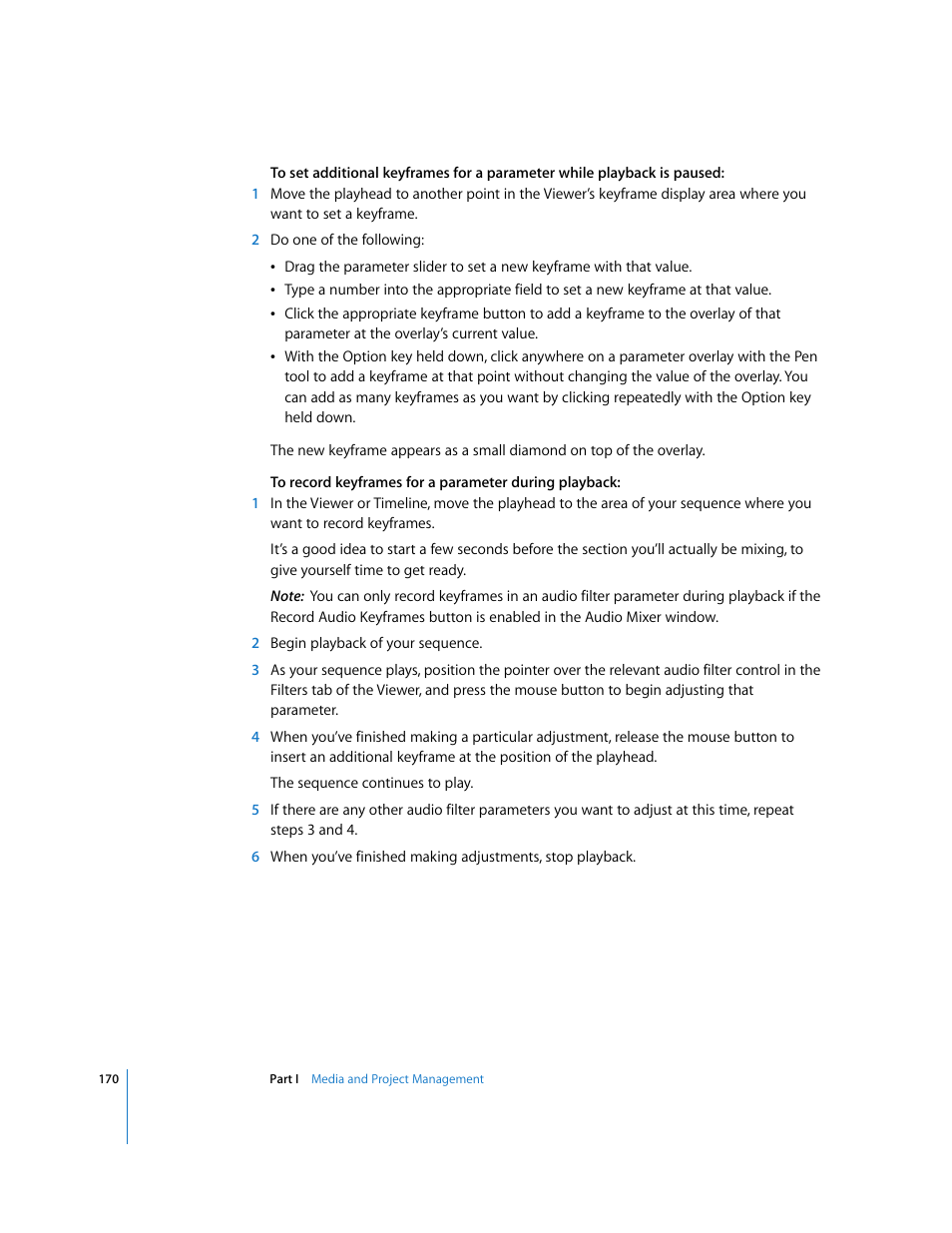 To set additional keyframes for a parameter while playback is paused:

1 Move the playhead to another point in the Viewer's keyframe display area where you want to set a keyframe.

2 Do one of the following:

• Drag the parameter slider to set a new keyframe with that value.
• Type a number into the appropriate field to set a new keyframe at that value.
• Click the appropriate keyframe button to add a keyframe to the overlay of that parameter at the overlay's current value.
• With the Option key held down, click anywhere on a parameter overlay with the Pen tool to add a keyframe at that point without changing the value of the overlay. You can add as many keyframes as you want by clicking repeatedly with the Option key held down.

The new keyframe appears as a small diamond on top of the overlay.

To record keyframes for a parameter during playback:

1 In the Viewer or Timeline, move the playhead to the area of your sequence where you want to record keyframes.

It's a good idea to start a few seconds before the section you'll actually be mixing, to give yourself time to get ready.

Note: You can only record keyframes in an audio filter parameter during playback if the Record Audio Keyframes button is enabled in the Audio Mixer window.

2 Begin playback of your sequence.

3 As your sequence plays, position the pointer over the relevant audio filter control in the Filters tab of the Viewer, and press the mouse button to begin adjusting that parameter.

4 When you've finished making a particular adjustment, release the mouse button to insert an additional keyframe at the position of the playhead.

The sequence continues to play.

5 If there are any other audio filter parameters you want to adjust at this time, repeat steps 3 and 4.

6 When you've finished making adjustments, stop playback.

170 Part I Media and Project Management